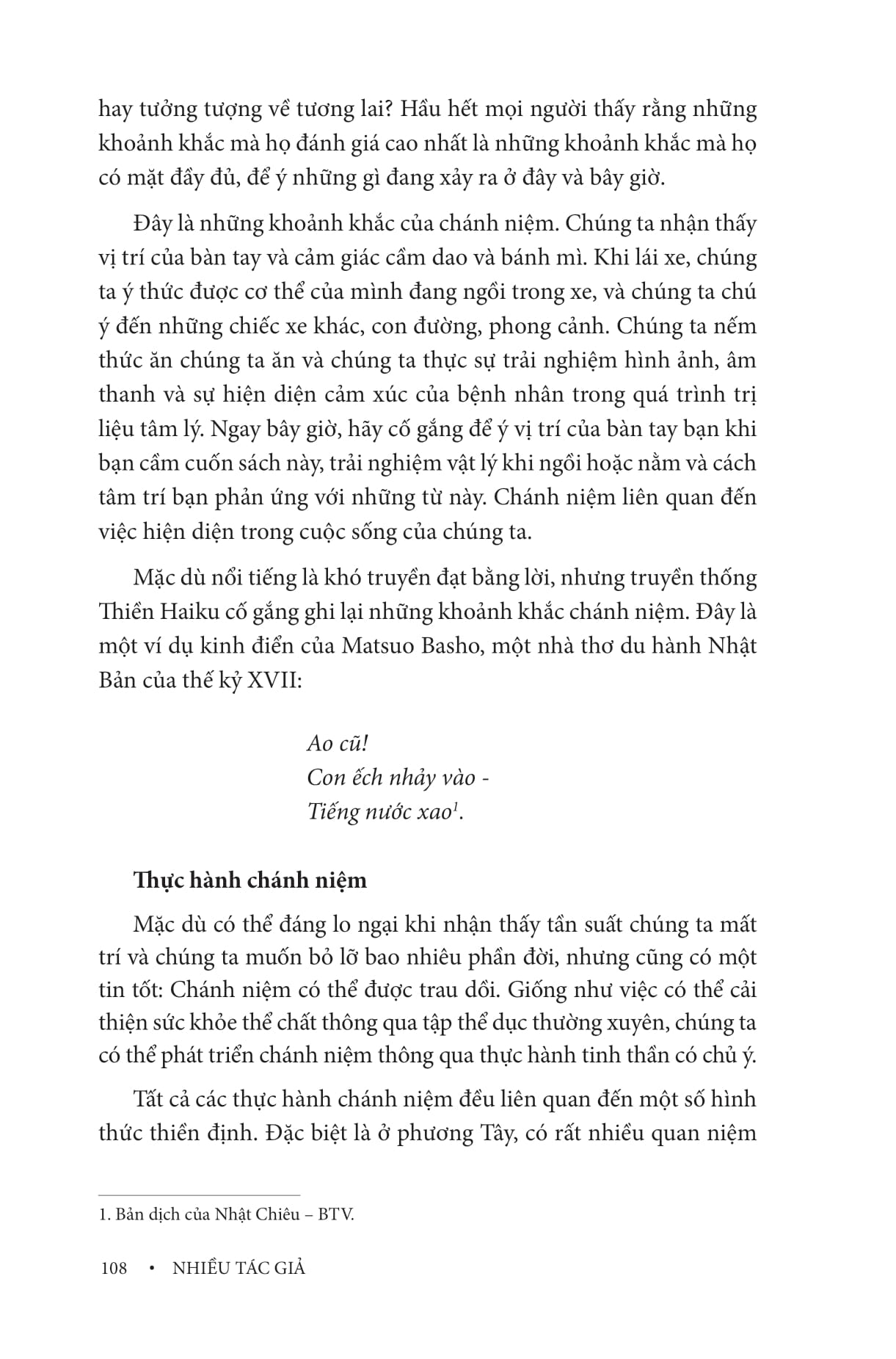 hay tưởng tượng về tương lai? Hầu hết mọi người thấy rằng những khoảnh khắc mà họ đánh giá cao nhất là những khoảnh khắc mà họ có mặt đầy đủ, để ý những gì đang xảy ra ở đây và bây giờ.

Đây là những khoảnh khắc của chánh niệm. Chúng ta nhận thấy vị trí của bàn tay và cảm giác cầm dao và bánh mì. Khi lái xe, chúng ta ý thức được cơ thể của mình đang ngồi trong xe, và chúng ta chú ý đến những chiếc xe khác, con đường, phong cảnh. Chúng ta nếm thức ăn chúng ta ăn và chúng ta thực sự trải nghiệm hình ảnh, âm thanh và sự hiện diện cảm xúc của bệnh nhân trong quá trình trị liệu tâm lý. Ngay bây giờ, hãy cố gắng để ý vị trí của bàn tay bạn khi bạn cầm cuốn sách này, trải nghiệm vật lý khi ngồi hoặc nằm và cách tâm trí bạn phản ứng với những từ này. Chánh niệm liên quan đến việc hiện diện trong cuộc sống của chúng ta.

Mặc dù nổi tiếng là khó truyền đạt bằng lời, nhưng truyền thống Thiền Haiku cố gắng ghi lại những khoảnh khắc chánh niệm. Đây là một ví dụ kinh điển của Matsuo Basho, một nhà thơ du hành Nhật Bản của thế kỷ XVII:

Ao cũ!
Con ếch nhảy vào -
Tiếng nước xao$^1$.

Thực hành chánh niệm

Mặc dù có thể đáng lo ngại khi nhận thấy tần suất chúng ta mất trí và chúng ta muốn bỏ lỡ bao nhiêu phần đời, nhưng cũng có một tin tốt: Chánh niệm có thể được trau dồi. Giống như việc có thể cải thiện sức khỏe thể chất thông qua tập thể dục thường xuyên, chúng ta có thể phát triển chánh niệm thông qua thực hành tinh thần có chủ ý.

Tất cả các thực hành chánh niệm đều liên quan đến một số hình thức thiền định. Đặc biệt là ở phương Tây, có rất nhiều quan niệm

1. Bản dịch của Nhật Chiêu – BTV.

108 • NHIỀU TÁC GIẢ